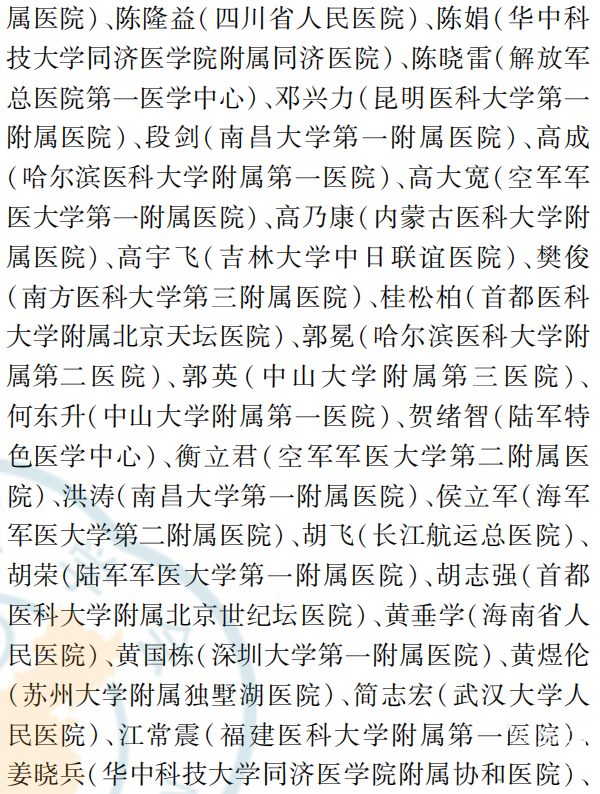 属医院）、陈隆益（四川省人民医院）、陈娟（华中科技大学同济医学院附属同济医院）、陈晓雷（解放军总医院第一医学中心）、邓兴力（昆明医科大学第一附属医院）、段剑（南昌大学第一附属医院）、高成（哈尔滨医科大学附属第一医院）、高大宽（空军军医大学第一附属医院）、高乃康（内蒙古医科大学附属医院）、高宇飞（吉林大学中日联谊医院）、樊俊（南方医科大学第三附属医院）、桂松柏（首都医科大学附属北京天坛医院）、郭冕（哈尔滨医科大学附属第二医院）、郭英（中山大学附属第三医院）、何东升（中山大学附属第一医院）、贺绪智（陆军特色医学中心）、衡立君（空军军医大学第二附属医院）、洪涛（南昌大学第一附属医院）、侯立军（海军军医大学第二附属医院）、胡飞（长江航运总医院）、胡荣（陆军军医大学第一附属医院）、胡志强（首都医科大学附属北京世纪坛医院）、黄垂学（海南省人民医院）、黄国栋（深圳大学第一附属医院）、黄煜伦（苏州大学附属独墅湖医院）、简志宏（武汉大学人民医院）、江常震（福建医科大学附属第一医院）、姜晓兵（华中科技大学同济医学院附属协和医院）、